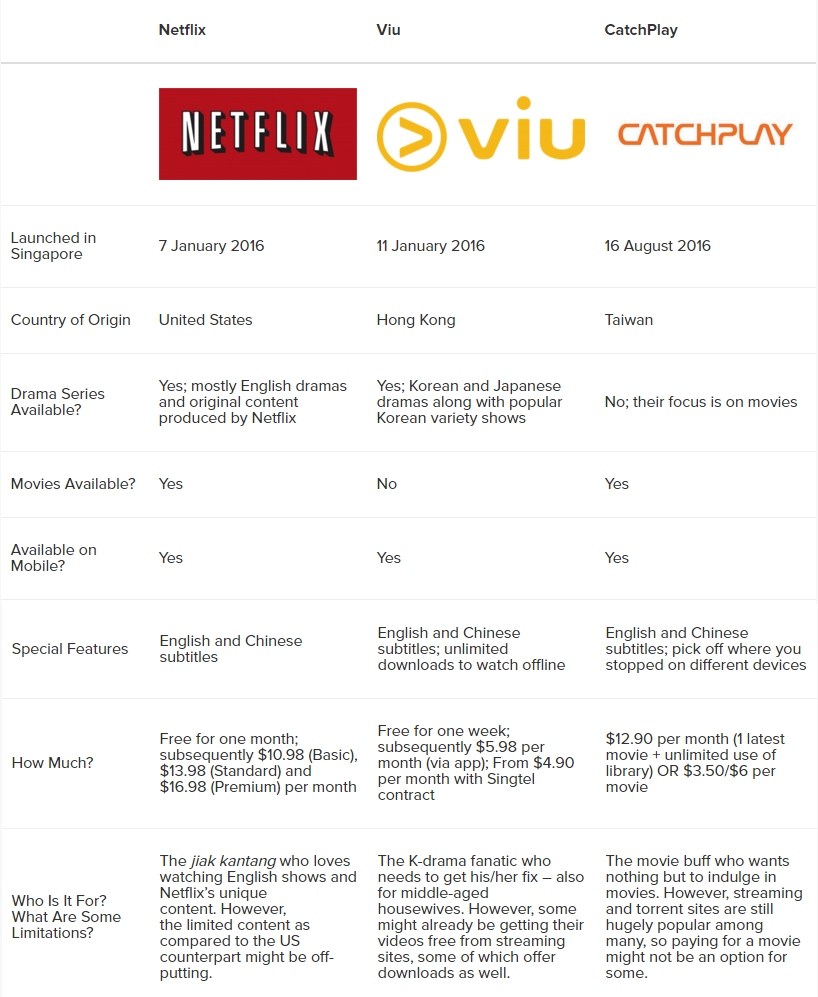 |  | Netflix | Viu | CatchPlay |
|---|---|---|---|
|  | NETFLIX | viu | CATCHPLAY |
| Launched in Singapore | 7 January 2016 | 11 January 2016 | 16 August 2016 |
| Country of Origin | United States | Hong Kong | Taiwan |
| Drama Series Available? | Yes; mostly English dramas and original content produced by Netflix | Yes; Korean and Japanese dramas along with popular Korean variety shows | No; their focus is on movies |
| Movies Available? | Yes | No | Yes |
| Available on Mobile? | Yes | Yes | Yes |
| Special Features | English and Chinese subtitles | English and Chinese subtitles; unlimited downloads to watch offline | English and Chinese subtitles; pick off where you stopped on different devices |
| How Much? | Free for one month; subsequently \$10.98 (Basic), \$13.98 (Standard) and \$16.98 (Premium) per month | Free for one week; subsequently \$5.98 per month (via app); From \$4.90 per month with Singtel contract | \$12.90 per month (1 latest movie + unlimited use of library) OR \$3.50/\$6 per movie |
| Who Is It For? What Are Some Limitations? | The jiak kantang who loves watching English shows and Netflix's unique content. However, the limited content as compared to the US counterpart might be off-putting. | The K-drama fanatic who needs to get his/her fix – also for middle-aged housewives. However, some might already be getting their videos free from streaming sites, some of which offer downloads as well. | The movie buff who wants nothing but to indulge in movies. However, streaming and torrent sites are still hugely popular among many, so paying for a movie might not be an option for some. |